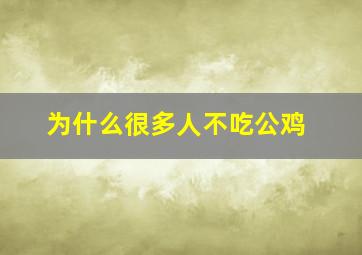 为什么很多人不吃公鸡